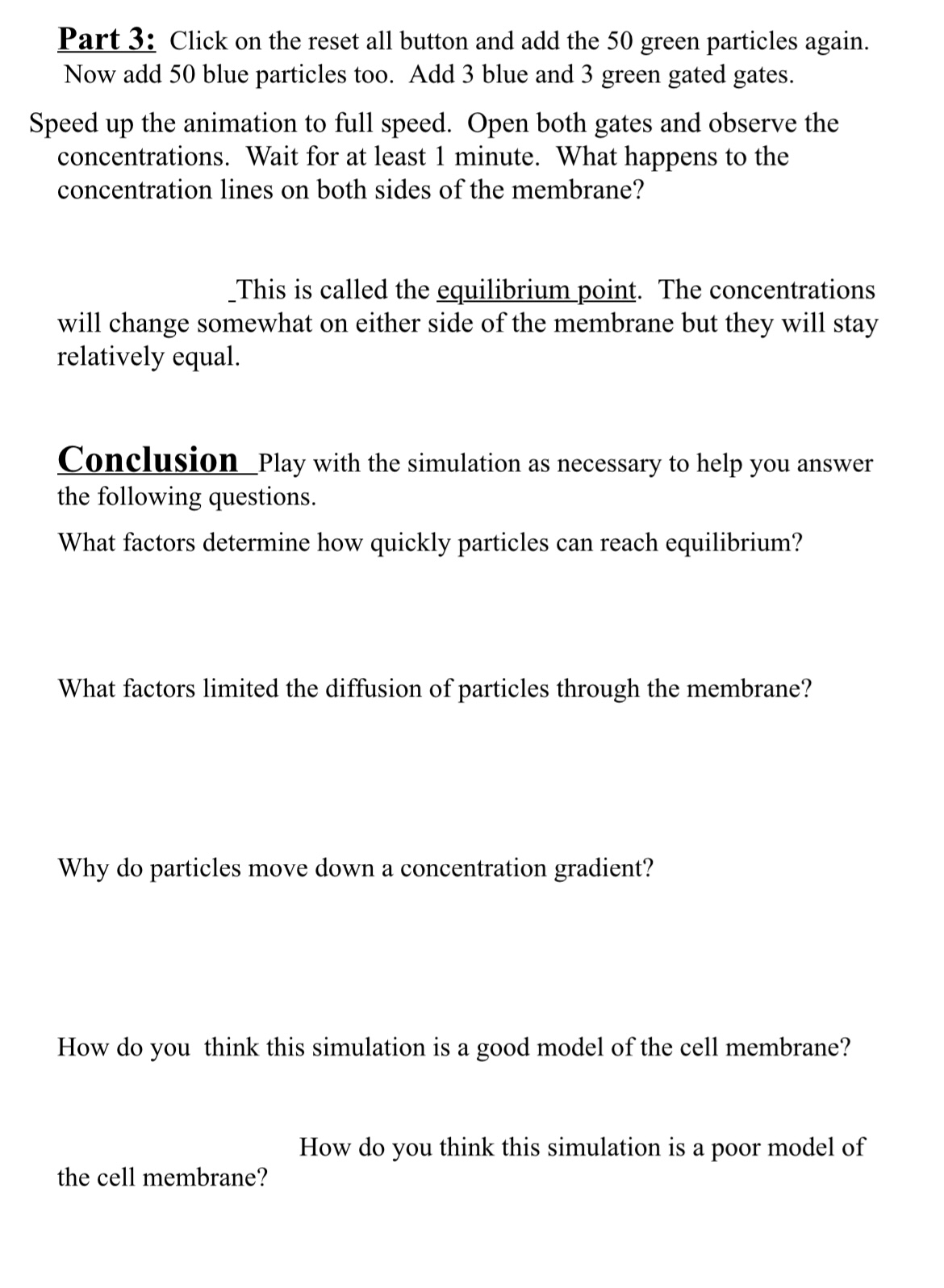 Part 3: Click on the reset all button and add the 50 green particles again. Now add 50 blue particles too. Add 3 blue and 3 green gated gates.

Speed up the animation to full speed. Open both gates and observe the concentrations. Wait for at least 1 minute. What happens to the concentration lines on both sides of the membrane?

_This is called the equilibrium point. The concentrations will change somewhat on either side of the membrane but they will stay relatively equal.

Conclusion Play with the simulation as necessary to help you answer the following questions.

What factors determine how quickly particles can reach equilibrium?

What factors limited the diffusion of particles through the membrane?

Why do particles move down a concentration gradient?

How do you think this simulation is a good model of the cell membrane?

How do you think this simulation is a poor model of the cell membrane?